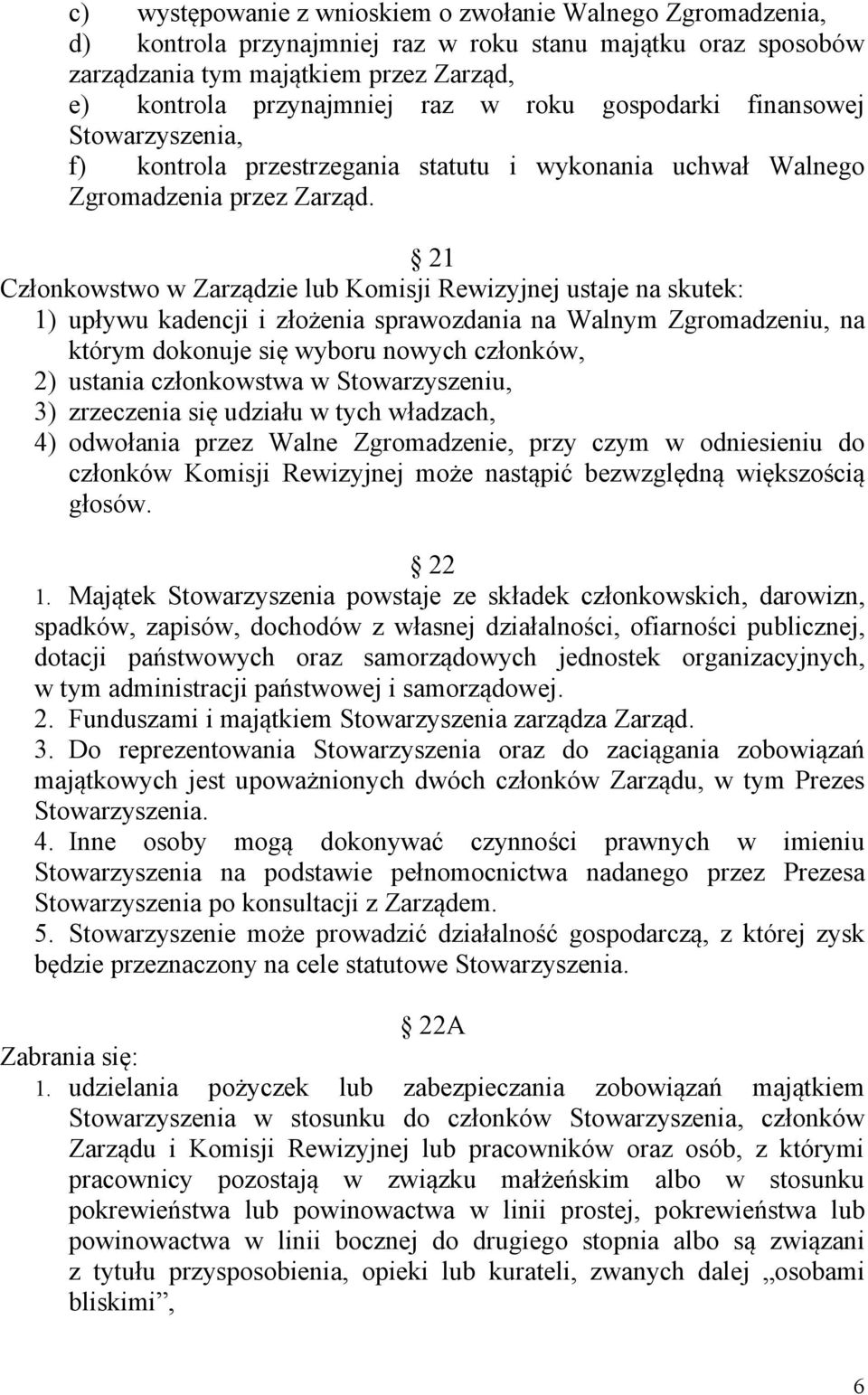 c) występowanie z wnioskiem o zwołanie Walnego Zgromadzenia,
d) kontrola przynajmniej raz w roku stanu majątku oraz sposobów zarządzania tym majątkiem przez Zarząd,
e) kontrola przynajmniej raz w roku gospodarki finansowej Stowarzyszenia,
f) kontrola przestrzegania statutu i wykonania uchwał Walnego Zgromadzenia przez Zarząd.

§ 21
Członkowstwo w Zarządzie lub Komisji Rewizyjnej ustaje na skutek:
1) upływu kadencji i złożenia sprawozdania na Walnym Zgromadzeniu, na którym dokonuje się wyboru nowych członków,
2) ustania członkowstwa w Stowarzyszeniu,
3) zrzeczenia się udziału w tych władzach,
4) odwołania przez Walne Zgromadzenie, przy czym w odniesieniu do członków Komisji Rewizyjnej może nastąpić bezwzględną większością głosów.

§ 22
1. Majątek Stowarzyszenia powstaje ze składek członkowskich, darowizn, spadków, zapisów, dochodów z własnej działalności, ofiarności publicznej, dotacji państwowych oraz samorządowych jednostek organizacyjnych, w tym administracji państwowej i samorządowej.
2. Funduszami i majątkiem Stowarzyszenia zarządza Zarząd.
3. Do reprezentowania Stowarzyszenia oraz do zaciągania zobowiązań majątkowych jest upoważnionych dwóch członków Zarządu, w tym Prezes Stowarzyszenia.
4. Inne osoby mogą dokonywać czynności prawnych w imieniu Stowarzyszenia na podstawie pełnomocnictwa nadanego przez Prezesa Stowarzyszenia po konsultacji z Zarządem.
5. Stowarzyszenie może prowadzić działalność gospodarczą, z której zysk będzie przeznaczony na cele statutowe Stowarzyszenia.

§ 22A
Zabrania się:
1. udzielania pożyczek lub zabezpieczania zobowiązań majątkiem Stowarzyszenia w stosunku do członków Stowarzyszenia, członków Zarządu i Komisji Rewizyjnej lub pracowników oraz osób, z którymi pracownicy pozostają w związku małżeńskim albo w stosunku pokrewieństwa lub powinowactwa w linii prostej, pokrewieństwa lub powinowactwa w linii bocznej do drugiego stopnia albo są związani z tytułu przysposobienia, opieki lub kurateli, zwanych dalej „osobami bliskimi”,

6